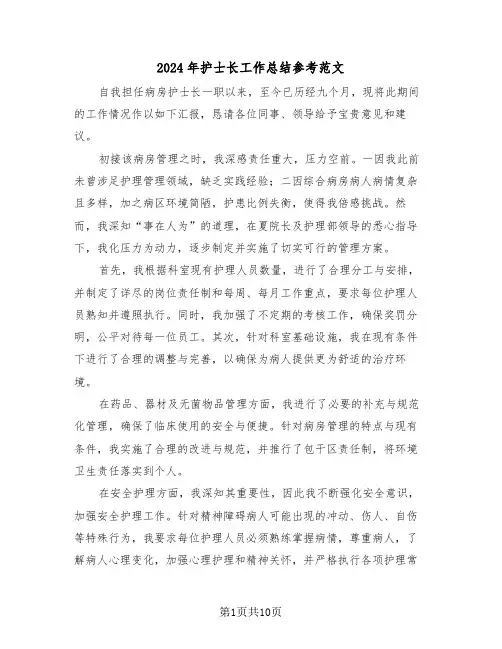 2024年护士长工作总结参考范文

自我担任病房护士长一职以来，至今已历经九个月，现将此期间的工作情况作以如下汇报，恳请各位同事、领导给予宝贵意见和建议。

初接该病房管理之时，我深感责任重大，压力空前。一因我此前未曾涉足护理管理领域，缺乏实践经验；二因综合病房病人病情复杂且多样，加之病区环境简陋，护患比例失衡，使得我倍感挑战。然而，我深知“事在人为”的道理，在夏院长及护理部领导的悉心指导下，我化压力为动力，逐步制定并实施了切实可行的管理方案。

首先，我根据科室现有护理人员数量，进行了合理分工与安排，并制定了详尽的岗位责任制和每周、每月工作重点，要求每位护理人员熟知并遵照执行。同时，我加强了不定期的考核工作，确保奖罚分明，公平对待每一位员工。其次，针对科室基础设施，我在现有条件下进行了合理的调整与完善，以确保为病人提供更为舒适的治疗环境。

在药品、器材及无菌物品管理方面，我进行了必要的补充与规范化管理，确保了临床使用的安全与便捷。针对病房管理的特点与现有条件，我实施了合理的改进与规范，并推行了包干区责任制，将环境卫生责任落实到个人。

在安全护理方面，我深知其重要性，因此我不断强化安全意识，加强安全护理工作。针对精神障碍病人可能出现的冲动、伤人、自伤等特殊行为，我要求每位护理人员必须熟练掌握病情，尊重病人，了解病人心理变化，加强心理护理和精神关怀，并严格执行各项护理常

第1页共10页